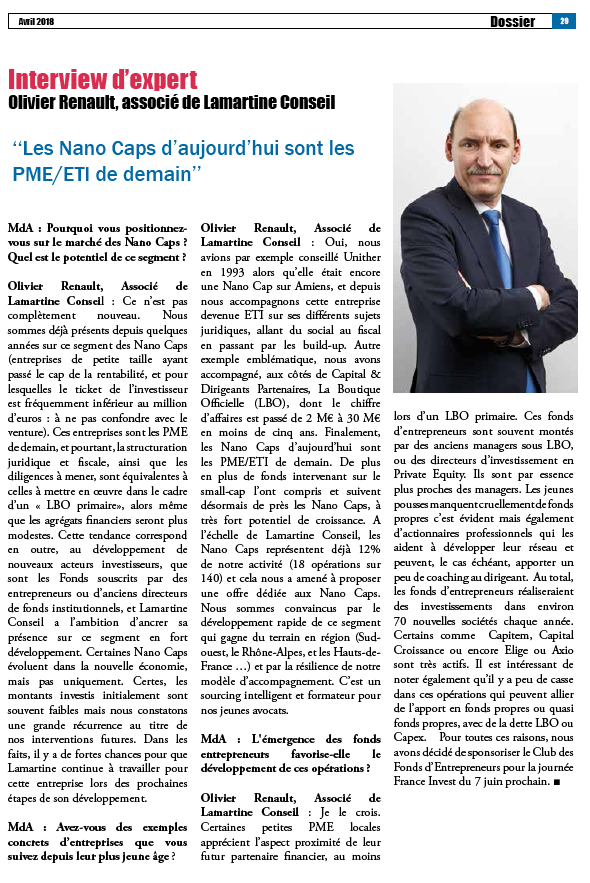 Avril 2018

Dossier 29

Interview d'expert

Olivier Renault, associé de Lamartine Conseil

"Les Nano Caps d'aujourd'hui sont les PME/ETI de demain"

MdA : Pourquoi vous positionnez-vous sur le marché des Nano Caps ? Quel est le potentiel de ce segment ?

Olivier Renault, Associé de Lamartine Conseil : Ce n'est pas complètement nouveau. Nous sommes déjà présents depuis quelques années sur ce segment des Nano Caps (entreprises de petite taille ayant passé le cap de la rentabilité, et pour lesquelles le ticket de l'investisseur est fréquemment inférieur au million d'euros : à ne pas confondre avec le venture). Ces entreprises sont les PME de demain, et pourtant, la structuration juridique et fiscale, ainsi que les diligences à mener, sont équivalentes à celles à mettre en œuvre dans le cadre d'un « LBO primaire», alors même que les agrégats financiers seront plus modestes. Cette tendance correspond en outre, au développement de nouveaux acteurs investisseurs, que sont les Fonds souscrits par des entrepreneurs ou d'anciens directeurs de fonds institutionnels, et Lamartine Conseil a l'ambition d'ancrer sa présence sur ce segment en fort développement. Certaines Nano Caps évoluent dans la nouvelle économie, mais pas uniquement. Certes, les montants investis initialement sont souvent faibles mais nous constatons une grande récurrence au titre de nos interventions futures. Dans les faits, il y a de fortes chances pour que Lamartine continue à travailler pour cette entreprise lors des prochaines étapes de son développement.

MdA : Avez-vous des exemples concrets d'entreprises que vous suivez depuis leur plus jeune âge ?

Olivier Renault, Associé de Lamartine Conseil : Oui, nous avions par exemple conseillé Unither en 1993 alors qu'elle était encore une Nano Cap sur Amiens, et depuis nous accompagnons cette entreprise devenue ETI sur ses différents sujets juridiques, allant du social au fiscal en passant par les build-up. Autre exemple emblématique, nous avons accompagné, aux côtés de Capital & Dirigeants Partenaires, La Boutique Officielle (LBO), dont le chiffre d'affaires est passé de 2 M€ à 30 M€ en moins de cinq ans. Finalement, les Nano Caps d'aujourd'hui sont les PME/ETI de demain. De plus en plus de fonds intervenant sur le small-cap l'ont compris et suivent désormais de près les Nano Caps, à très fort potentiel de croissance. A l'échelle de Lamartine Conseil, les Nano Caps représentent déjà 12% de notre activité (18 opérations sur 140) et cela nous a amené à proposer une offre dédiée aux Nano Caps. Nous sommes convaincus par le développement rapide de ce segment qui gagne du terrain en région (Sud-ouest, le Rhône-Alpes, et les Hauts-de-France …) et par la résilience de notre modèle d'accompagnement. C'est un sourcing intelligent et formateur pour nos jeunes avocats.

MdA : L'émergence des fonds entrepreneurs favorise-elle le développement de ces opérations ?

Olivier Renault, Associé de Lamartine Conseil : Je le crois. Certaines petites PME locales apprécient l'aspect proximité de leur futur partenaire financier, au moins lors d'un LBO primaire. Ces fonds d'entrepreneurs sont souvent montés par des anciens managers sous LBO, ou des directeurs d'investissement en Private Equity. Ils sont par essence plus proches des managers. Les jeunes pousses manquent cruellement de fonds propres c'est évident mais également d'actionnaires professionnels qui les aident à développer leur réseau et peuvent, le cas échéant, apporter un peu de coaching au dirigeant. Au total, les fonds d'entrepreneurs réaliseraient des investissements dans environ 70 nouvelles sociétés chaque année. Certains comme Capitem, Capital Croissance ou encore Elige ou Axio sont très actifs. Il est intéressant de noter également qu'il y a peu de casse dans ces opérations qui peuvent allier de l'apport en fonds propres ou quasi fonds propres, avec de la dette LBO ou Capex. Pour toutes ces raisons, nous avons décidé de sponsoriser le Club des Fonds d'Entrepreneurs pour la journée France Invest du 7 juin prochain. ■